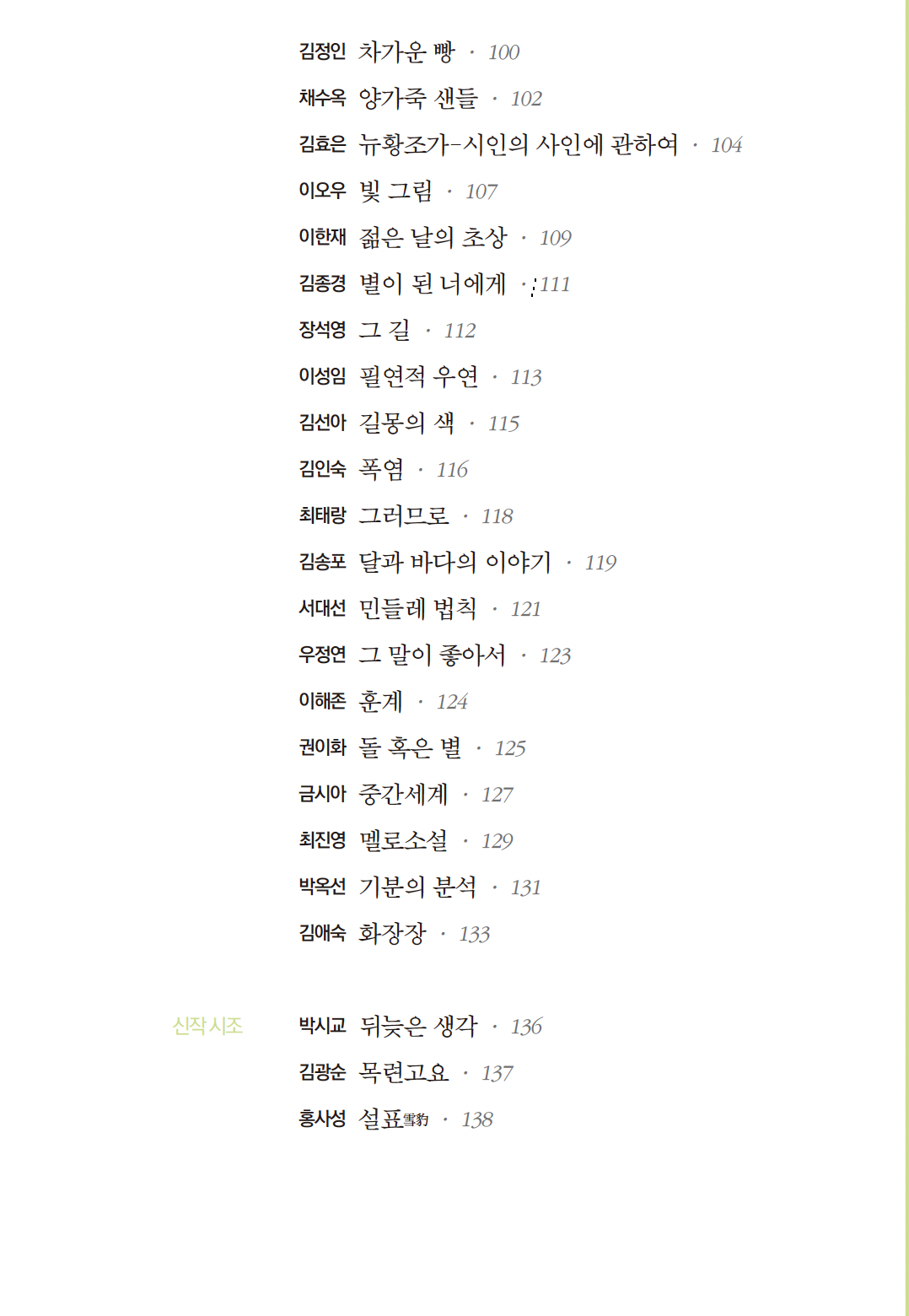 김정인 차가운 빵 · 100
채수옥 양가죽 샌들 · 102
김효은 뉴황조가-시인의 사인에 관하여 · 104
이오우 빛 그림 · 107
이한재 젊은 날의 초상 · 109
김종경 별이 된 너에게 · 111
장석영 그 길 · 112
이성임 필연적 우연 · 113
김선아 길몽의 색 · 115
김인숙 폭염 · 116
최태랑 그러므로 · 118
김송포 달과 바다의 이야기 · 119
서대선 민들레 법칙 · 121
우정연 그 말이 좋아서 · 123
이해존 훈계 · 124
권이화 돌 혹은 별 · 125
금시아 중간세계 · 127
최진영 멜로소설 · 129
박옥선 기분의 분석 · 131
김애숙 화장장 · 133

신작 시조

박시교 뒤늦은 생각 · 136
김광순 목련고요 · 137
홍사성 설표雪豹 · 138